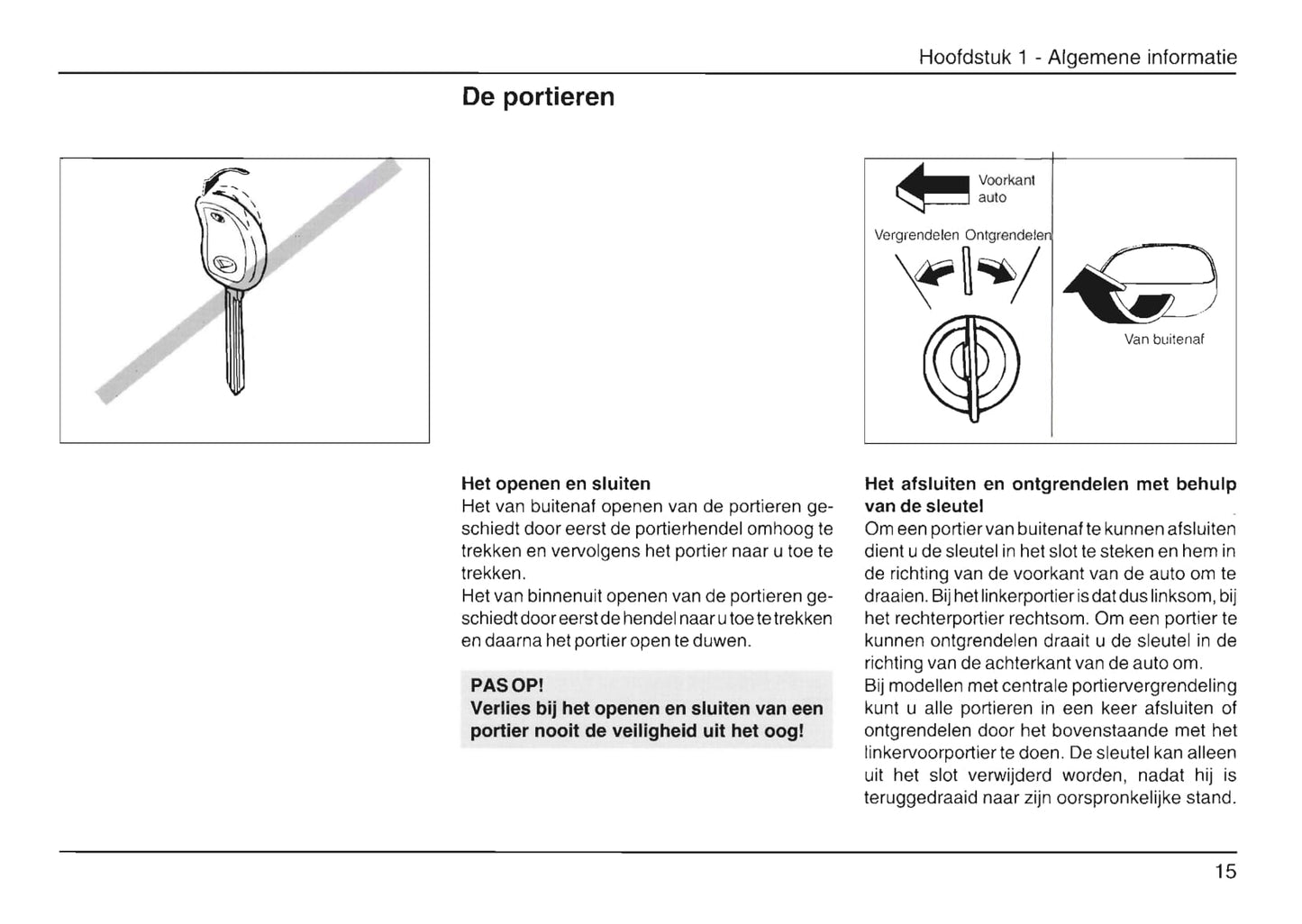 Hoofdstuk 1 - Algemene informatie

De portieren

Voorkant auto

Vergrendelen Ontgrendelen

Van buitenaf

Het openen en sluiten
Het van buitenaf openen van de portieren geschiedt door eerst de portierhendel omhoog te trekken en vervolgens het portier naar u toe te trekken.
Het van binnenuit openen van de portieren geschiedt door eerst de hendel naar u toe te trekken en daarna het portier open te duwen.

PAS OP!
Verlies bij het openen en sluiten van een portier nooit de veiligheid uit het oog!

Het afsluiten en ontgrendelen met behulp van de sleutel
Om een portier van buitenaf te kunnen afsluiten dient u de sleutel in het slot te steken en hem in de richting van de voorkant van de auto om te draaien. Bij het linkerportier is dat dus linksom, bij het rechterportier rechtsom. Om een portier te kunnen ontgrendelen draait u de sleutel in de richting van de achterkant van de auto om.
Bij modellen met centrale portiervergrendeling kunt u alle portieren in een keer afsluiten of ontgrendelen door het bovenstaande met het linkervoorportier te doen. De sleutel kan alleen uit het slot verwijderd worden, nadat hij is teruggedraaid naar zijn oorspronkelijke stand.

15